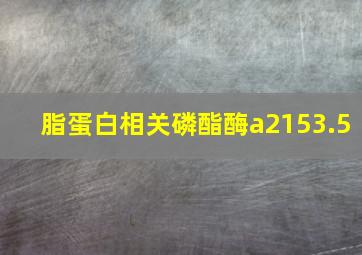 脂蛋白相关磷酯酶a2153.5